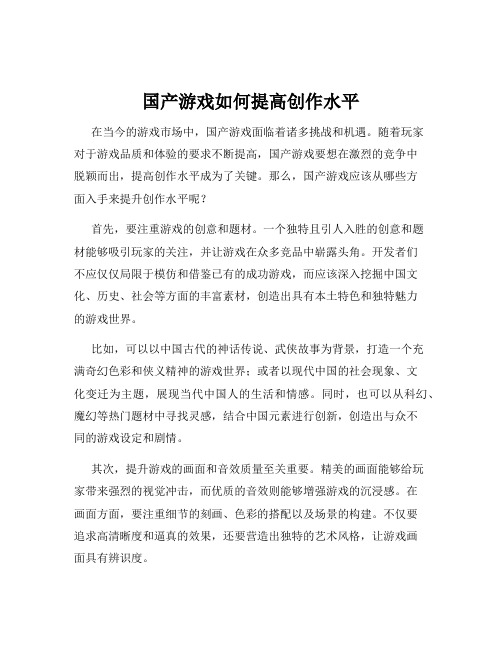 国产游戏如何提高创作水平

在当今的游戏市场中，国产游戏面临着诸多挑战和机遇。随着玩家对于游戏品质和体验的要求不断提高，国产游戏要想在激烈的竞争中脱颖而出，提高创作水平成为了关键。那么，国产游戏应该从哪些方面入手来提升创作水平呢？

首先，要注重游戏的创意和题材。一个独特且引人入胜的创意和题材能够吸引玩家的关注，并让游戏在众多竞品中崭露头角。开发者们不应仅仅局限于模仿和借鉴已有的成功游戏，而应该深入挖掘中国文化、历史、社会等方面的丰富素材，创造出具有本土特色和独特魅力的游戏世界。

比如，可以以中国古代的神话传说、武侠故事为背景，打造一个充满奇幻色彩和侠义精神的游戏世界；或者以现代中国的社会现象、文化变迁为主题，展现当代中国人的生活和情感。同时，也可以从科幻、魔幻等热门题材中寻找灵感，结合中国元素进行创新，创造出与众不同的游戏设定和剧情。

其次，提升游戏的画面和音效质量至关重要。精美的画面能够给玩家带来强烈的视觉冲击，而优质的音效则能够增强游戏的沉浸感。在画面方面，要注重细节的刻画、色彩的搭配以及场景的构建。不仅要追求高清晰度和逼真的效果，还要营造出独特的艺术风格，让游戏画面具有辨识度。